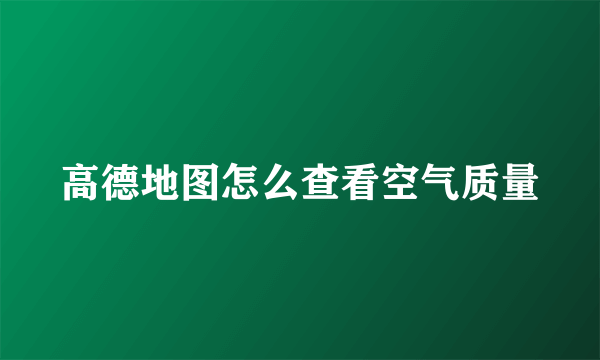 高德地图怎么查看空气质量